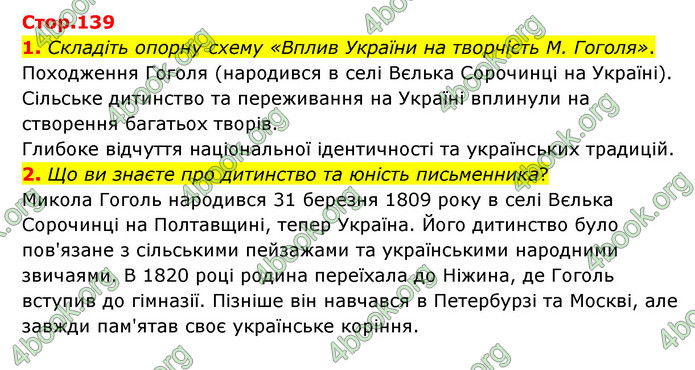 Стор.139

1. Складіть опорну схему «Вплив України на творчість М. Гоголя».

Походження Гоголя (народився в селі Вєлька Сорочинці на Україні).
Сільське дитинство та переживання на Україні вплинули на створення багатьох творів.
Глибоке відчуття національної ідентичності та українських традицій.

2. Що ви знаєте про дитинство та юність письменника?

Микола Гоголь народився 31 березня 1809 року в селі Вєлька Сорочинці на Полтавщині, тепер Україна. Його дитинство було пов'язане з сільськими пейзажами та українськими народними звичаями. В 1820 році родина переїхала до Ніжина, де Гоголь вступив до гімназії. Пізніше він навчався в Петербурзі та Москві, але завжди пам'ятав своє українське коріння.

4book.org